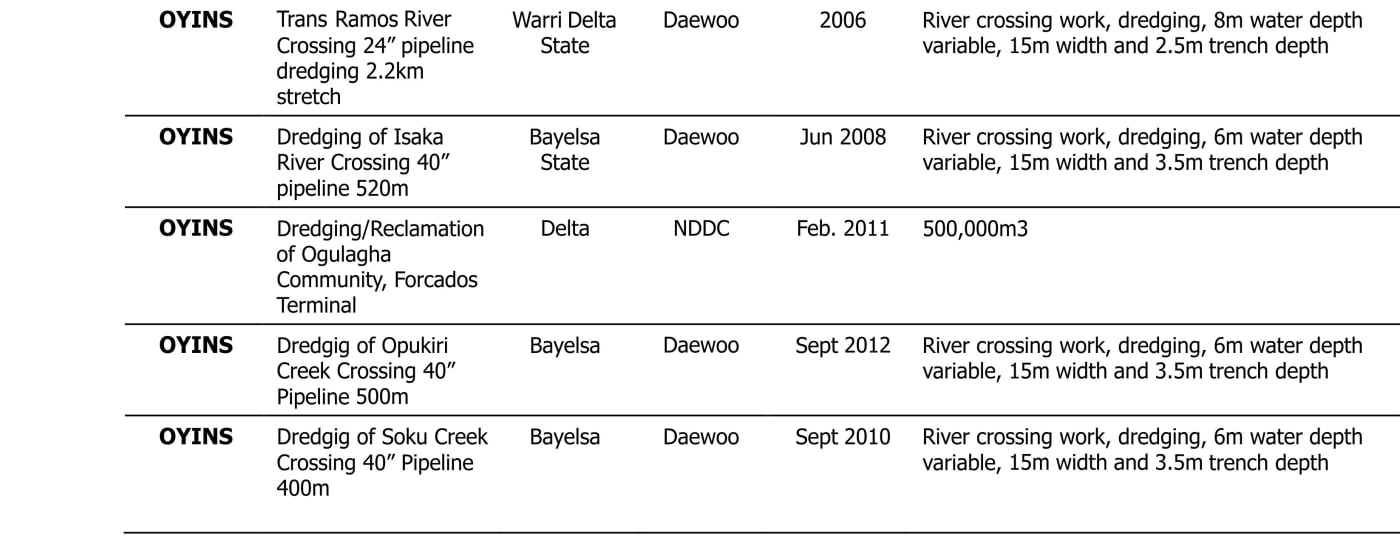 | OYINS | Trans Ramos River Crossing 24" pipeline dredging 2.2km stretch | Warri Delta State | Daewoo | 2006 | River crossing work, dredging, 8m water depth variable, 15m width and 2.5m trench depth |
|---|---|---|---|---|---|
| OYINS | Dredging of Isaka River Crossing 40" pipeline 520m | Bayelsa State | Daewoo | Jun 2008 | River crossing work, dredging, 6m water depth variable, 15m width and 3.5m trench depth |
| OYINS | Dredging/Reclamation of Ogulagha Community, Forcados Terminal | Delta | NDDC | Feb. 2011 | 500,000m3 |
| OYINS | Dredgig of Opukiri Creek Crossing 40" Pipeline 500m | Bayelsa | Daewoo | Sept 2012 | River crossing work, dredging, 6m water depth variable, 15m width and 3.5m trench depth |
| OYINS | Dredgig of Soku Creek Crossing 40" Pipeline 400m | Bayelsa | Daewoo | Sept 2010 | River crossing work, dredging, 6m water depth variable, 15m width and 3.5m trench depth |